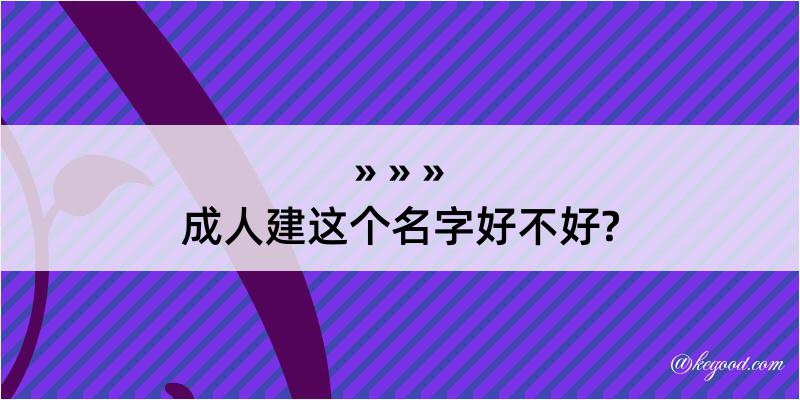 » » »
成人建这个名字好不好?

@kegood.com